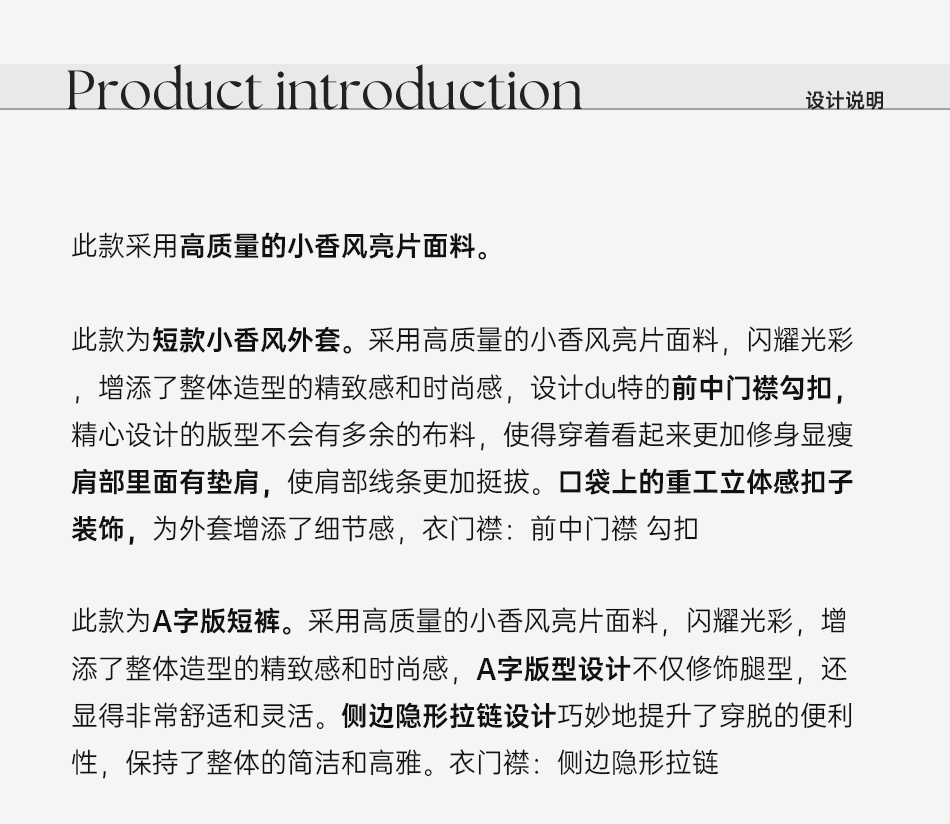 Product introduction
设计说明

此款采用高质量的小香风亮片面料。

此款为短款小香风外套。采用高质量的小香风亮片面料，闪耀光彩，增添了整体造型的精致感和时尚感，设计du特的前中门襟勾扣，精心设计的版型不会有多余的布料，使得穿着看起来更加修身显瘦肩部里面有垫肩，使肩部线条更加挺拔。口袋上的重工立体感扣子装饰，为外套增添了细节感，衣门襟：前中门襟 勾扣

此款为A字版短裤。采用高质量的小香风亮片面料，闪耀光彩，增添了整体造型的精致感和时尚感，A字版型设计不仅修饰腿型，还显得非常舒适和灵活。侧边隐形拉链设计巧妙地提升了穿脱的便利性，保持了整体的简洁和高雅。衣门襟：侧边隐形拉链